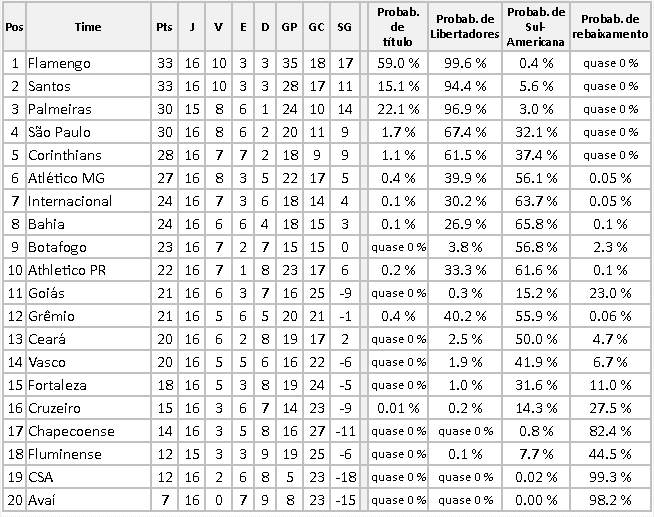 | Pos | Time | Pts | J | V | E | D | GP | GC | SG | Probab. de título | Probab. de Libertadores | Probab. de Sul-Americana | Probab. de rebaixamento |
|---|---|---|---|---|---|---|---|---|---|---|---|---|---|
| 1 | Flamengo | 33 | 16 | 10 | 3 | 3 | 35 | 18 | 17 | 59.0 % | 99.6 % | 0.4 % | quase 0 % |
| 2 | Santos | 33 | 16 | 10 | 3 | 3 | 28 | 17 | 11 | 15.1 % | 94.4 % | 5.6 % | quase 0 % |
| 3 | Palmeiras | 30 | 15 | 8 | 6 | 1 | 24 | 10 | 14 | 22.1 % | 96.9 % | 3.0 % | quase 0 % |
| 4 | São Paulo | 30 | 16 | 8 | 6 | 2 | 20 | 11 | 9 | 1.7 % | 67.4 % | 32.1 % | quase 0 % |
| 5 | Corinthians | 28 | 16 | 7 | 7 | 2 | 18 | 9 | 9 | 1.1 % | 61.5 % | 37.4 % | quase 0 % |
| 6 | Atlético MG | 27 | 16 | 8 | 3 | 5 | 22 | 17 | 5 | 0.4 % | 39.9 % | 56.1 % | 0.05 % |
| 7 | Internacional | 24 | 16 | 7 | 3 | 6 | 18 | 14 | 4 | 0.1 % | 30.2 % | 63.7 % | 0.05 % |
| 8 | Bahia | 24 | 16 | 6 | 6 | 4 | 18 | 15 | 3 | 0.1 % | 26.9 % | 65.8 % | 0.1 % |
| 9 | Botafogo | 23 | 16 | 7 | 2 | 7 | 15 | 15 | 0 | quase 0 % | 3.8 % | 56.8 % | 2.3 % |
| 10 | Athletico PR | 22 | 16 | 7 | 1 | 8 | 23 | 17 | 6 | 0.2 % | 33.3 % | 61.6 % | 0.1 % |
| 11 | Goiás | 21 | 16 | 6 | 3 | 7 | 16 | 25 | -9 | quase 0 % | 0.3 % | 15.2 % | 23.0 % |
| 12 | Grêmio | 21 | 16 | 5 | 6 | 5 | 20 | 21 | -1 | 0.4 % | 40.2 % | 55.9 % | 0.06 % |
| 13 | Ceará | 20 | 16 | 6 | 2 | 8 | 19 | 17 | 2 | quase 0 % | 2.5 % | 50.0 % | 4.7 % |
| 14 | Vasco | 20 | 16 | 5 | 5 | 6 | 16 | 22 | -6 | quase 0 % | 1.9 % | 41.9 % | 6.7 % |
| 15 | Fortaleza | 18 | 16 | 5 | 3 | 8 | 19 | 24 | -5 | quase 0 % | 1.0 % | 31.6 % | 11.0 % |
| 16 | Cruzeiro | 15 | 16 | 3 | 6 | 7 | 14 | 23 | -9 | 0.01 % | 0.2 % | 14.3 % | 27.5 % |
| 17 | Chapecoense | 14 | 16 | 3 | 5 | 8 | 16 | 27 | -11 | quase 0 % | quase 0 % | 0.8 % | 82.4 % |
| 18 | Fluminense | 12 | 15 | 3 | 3 | 9 | 19 | 25 | -6 | quase 0 % | 0.1 % | 7.7 % | 44.5 % |
| 19 | CSA | 12 | 16 | 2 | 6 | 8 | 5 | 23 | -18 | quase 0 % | quase 0 % | 0.02 % | 99.3 % |
| 20 | Avaí | 7 | 16 | 0 | 7 | 9 | 8 | 23 | -15 | quase 0 % | quase 0 % | 0.00 % | 98.2 % |